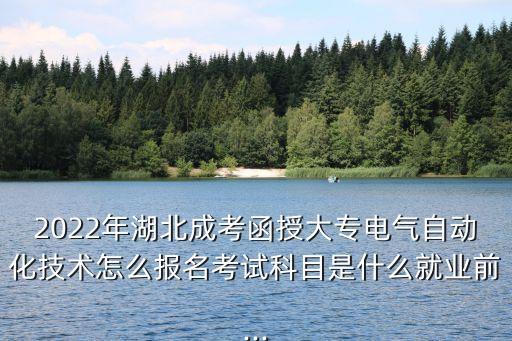 2022年湖北成考函授大专电气自动化技术怎么报名考试科目是什么就业前...